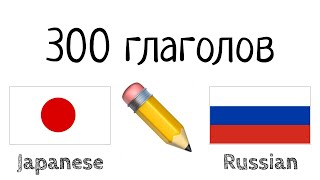 300 глаголов

Japanese

Russian